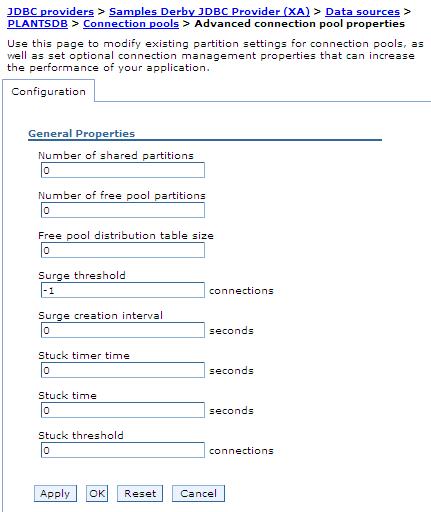 JDBC providers > Samples Derby JDBC Provider (XA) > Data sources > PLANTSDB > Connection pools > Advanced connection pool properties

Use this page to modify existing partition settings for connection pools, as well as set optional connection management properties that can increase the performance of your application.

Configuration

General Properties

Number of shared partitions
0

Number of free pool partitions
0

Free pool distribution table size
0

Surge threshold
-1 connections

Surge creation interval
0 seconds

Stuck timer time
0 seconds

Stuck time
0 seconds

Stuck threshold
0 connections

Apply OK Reset Cancel